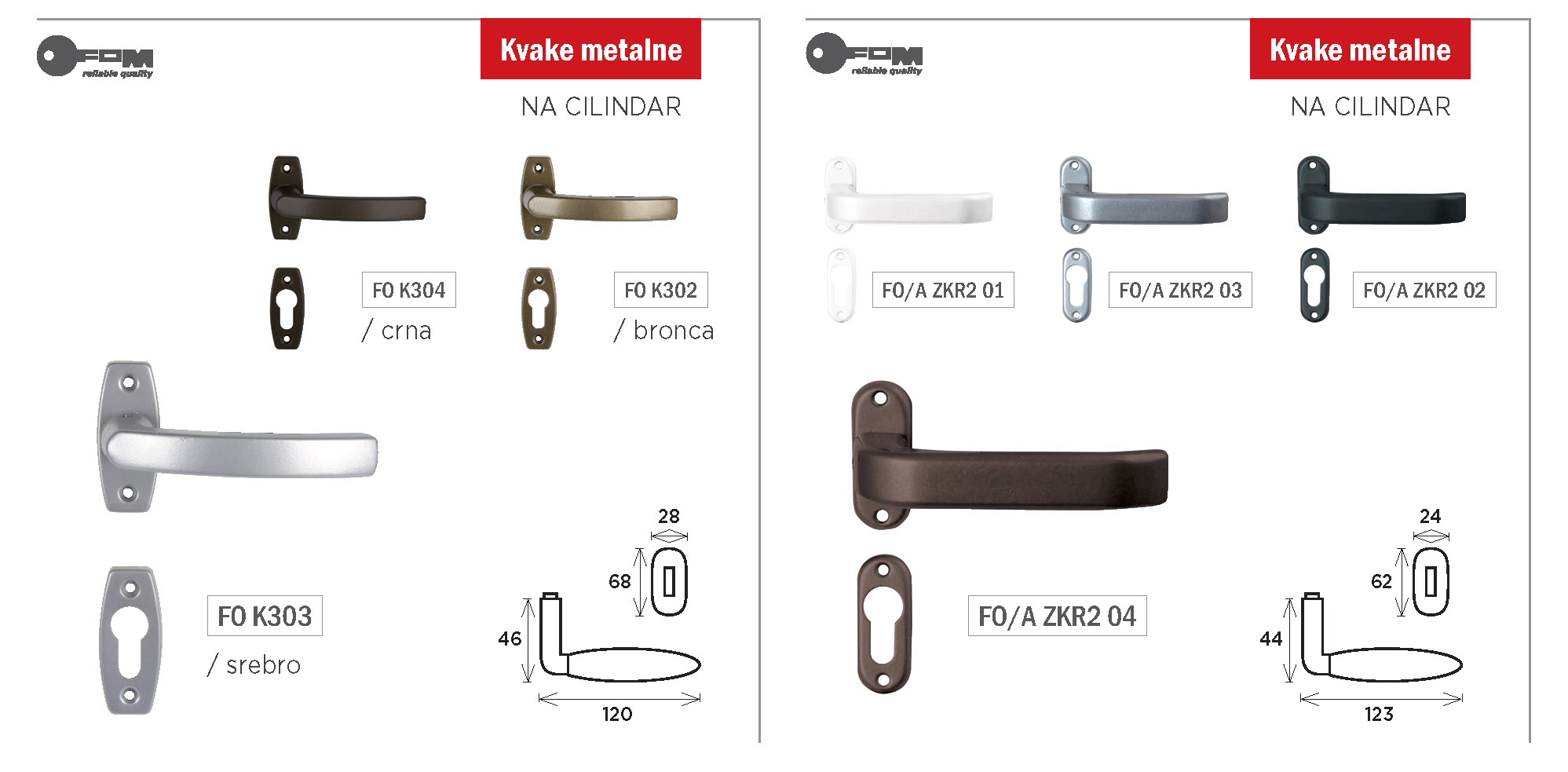 FOM
reliable quality

Kvake metalne

NA CILINDAR

FO K304
/ crna

FO K302
/ bronca

FO K303
/ srebro

28
68
46
120

FOM
reliable quality

Kvake metalne

NA CILINDAR

FO/A ZKR2 01

FO/A ZKR2 03

FO/A ZKR2 02

FO/A ZKR2 04

24
62
44
123